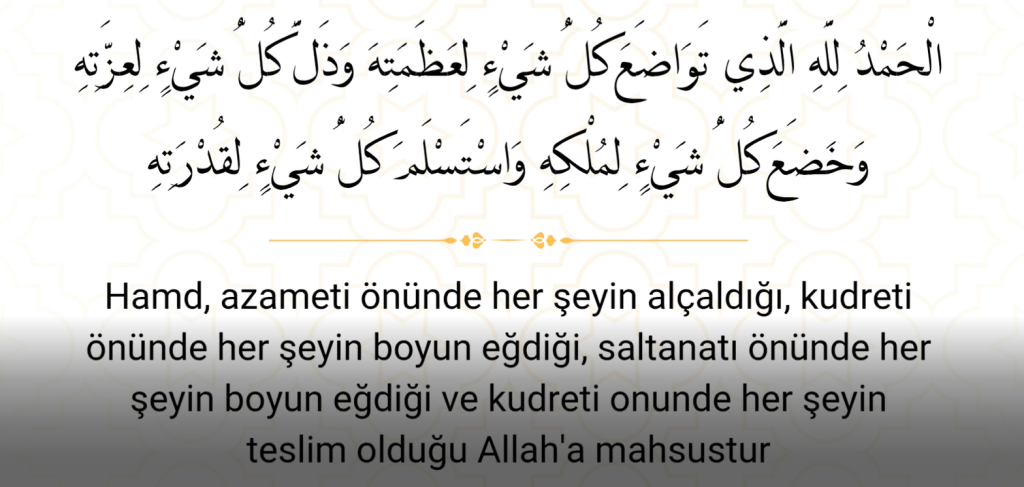 الْحَمْدُ لِلَّهِ الَّذِي تَوَاضَعَ كُلُّ شَيْءٍ لِعَظَمَتِهِ وَذَلَّ كُلُّ شَيْءٍ لِعِزَّتِهِ وَخَضَعَ كُلُّ شَيْءٍ لِمُلْكِهِ وَاسْتَسْلَمَ كُلُّ شَيْءٍ لِقُدْرَتِهِ

Hamd, azameti önünde her şeyin alçaldığı, kudreti önünde her şeyin boyun eğdiği, saltanatı önünde her şeyin boyun eğdiği ve kudreti onunde her şeyin teslim olduğu Allah'a mahsustur